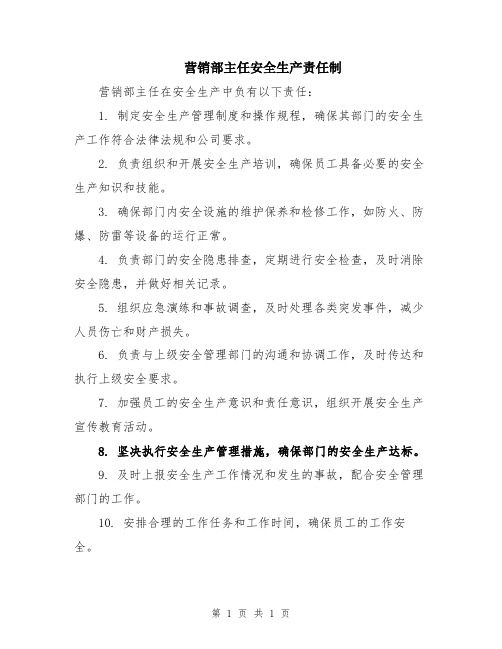 营销部主任安全生产责任制

营销部主任在安全生产中负有以下责任：

1. 制定安全生产管理制度和操作规程，确保其部门的安全生产工作符合法律法规和公司要求。

2. 负责组织和开展安全生产培训，确保员工具备必要的安全生产知识和技能。

3. 确保部门内安全设施的维护保养和检修工作，如防火、防爆、防雷等设备的运行正常。

4. 负责部门的安全隐患排查，定期进行安全检查，及时消除安全隐患，并做好相关记录。

5. 组织应急演练和事故调查，及时处理各类突发事件，减少人员伤亡和财产损失。

6. 负责与上级安全管理部门的沟通和协调工作，及时传达和执行上级安全要求。

7. 加强员工的安全生产意识和责任意识，组织开展安全生产宣传教育活动。

8. 坚决执行安全生产管理措施，确保部门的安全生产达标。

9. 及时上报安全生产工作情况和发生的事故，配合安全管理部门的工作。

10. 安排合理的工作任务和工作时间，确保员工的工作安全。

第 1 页 共 1 页